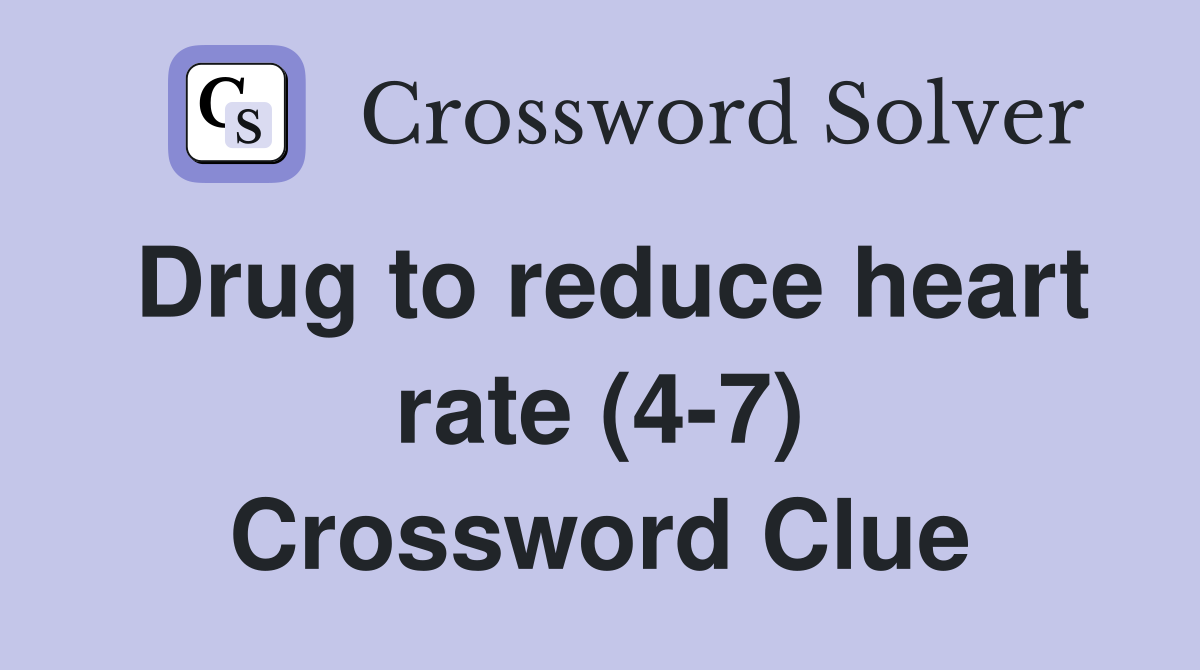 CS Crossword Solver

Drug to reduce heart rate (4-7) Crossword Clue